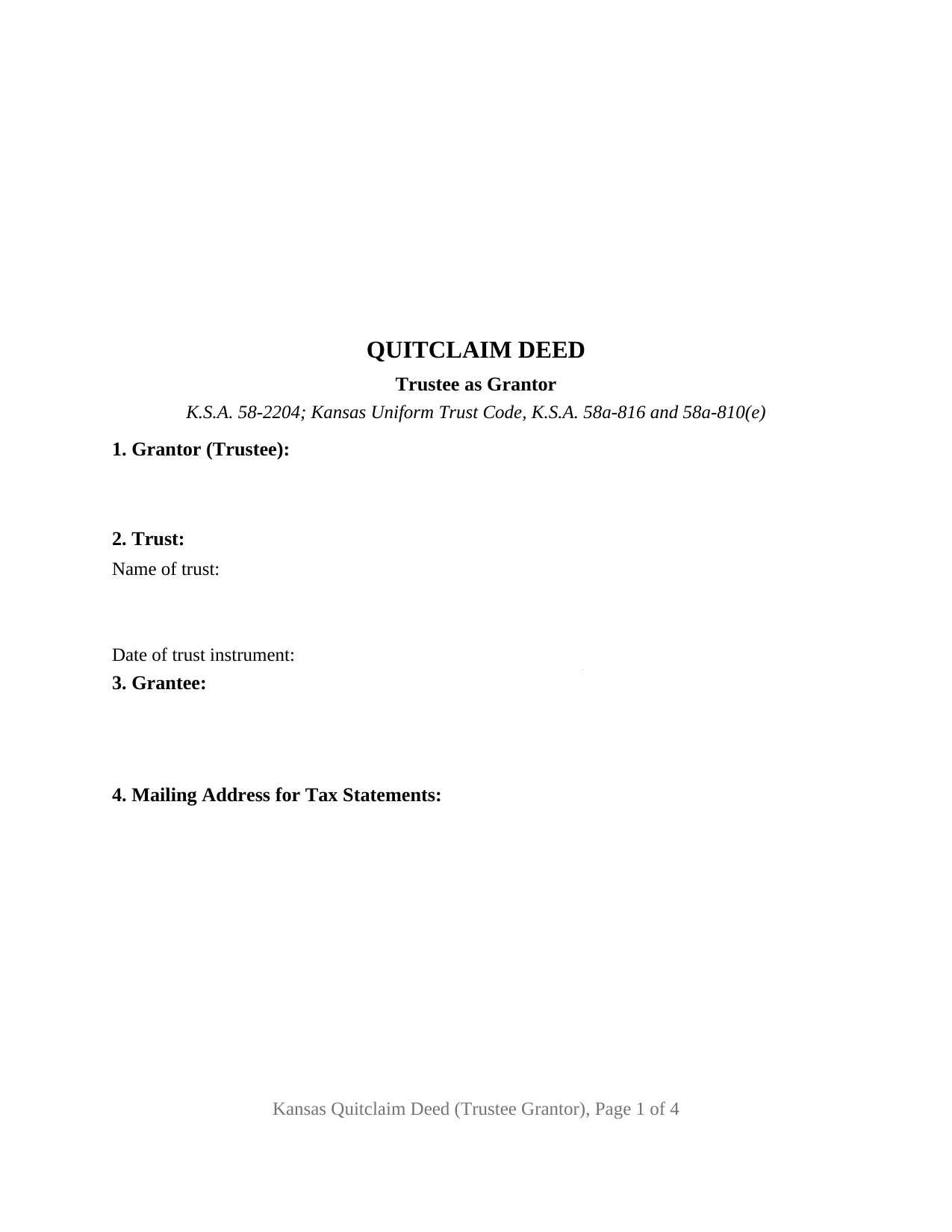 QUITCLAIM DEED

Trustee as Grantor

K.S.A. 58-2204; Kansas Uniform Trust Code, K.S.A. 58a-816 and 58a-810(e)

1. Grantor (Trustee):

2. Trust:

Name of trust:

Date of trust instrument:

3. Grantee:

4. Mailing Address for Tax Statements:

Kansas Quitclaim Deed (Trustee Grantor), Page 1 of 4